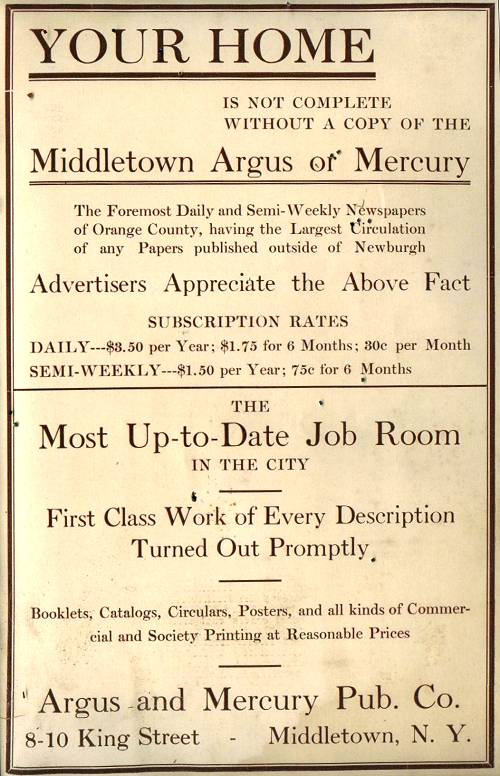 YOUR HOME

IS NOT COMPLETE WITHOUT A COPY OF THE

Middletown Argus or Mercury

The Foremost Daily and Semi-Weekly Newspapers of Orange County, having the Largest Circulation of any Papers published outside of Newburgh

Advertisers Appreciate the Above Fact

SUBSCRIPTION RATES

DAILY---$3.50 per Year; $1.75 for 6 Months; 30c per Month
SEMI-WEEKLY---$1.50 per Year; 75c for 6 Months

THE

Most Up-to-Date Job Room

IN THE CITY

First Class Work of Every Description Turned Out Promptly

Booklets, Catalogs, Circulars, Posters, and all kinds of Commercial and Society Printing at Reasonable Prices

Argus and Mercury Pub. Co.

8-10 King Street - Middletown, N. Y.